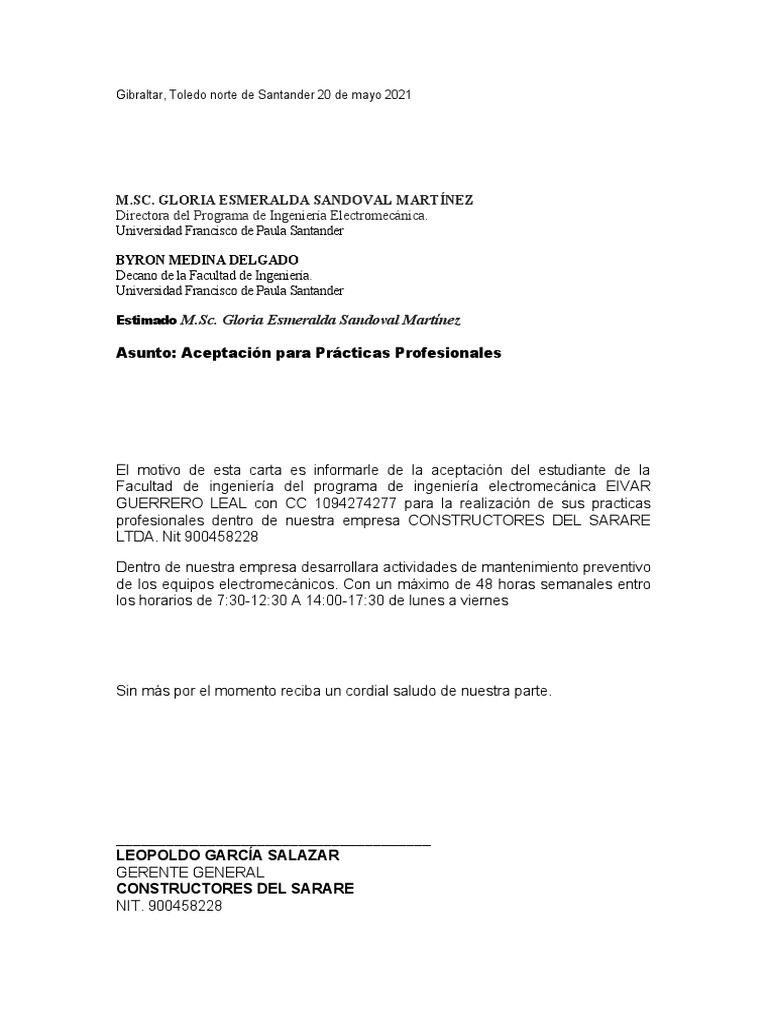 Gibraltar, Toledo norte de Santander 20 de mayo 2021

M.SC. GLORIA ESMERALDA SANDOVAL MARTÍNEZ
Directora del Programa de Ingeniería Electromecánica.
Universidad Francisco de Paula Santander

BYRON MEDINA DELGADO
Decano de la Facultad de Ingeniería.
Universidad Francisco de Paula Santander

Estimado M.Sc. Gloria Esmeralda Sandoval Martínez

Asunto: Aceptación para Prácticas Profesionales

El motivo de esta carta es informarle de la aceptación del estudiante de la Facultad de ingeniería del programa de ingeniería electromecánica EIVAR GUERRERO LEAL con CC 1094274277 para la realización de sus practicas profesionales dentro de nuestra empresa CONSTRUCTORES DEL SARARE LTDA. Nit 900458228

Dentro de nuestra empresa desarrollara actividades de mantenimiento preventivo de los equipos electromecánicos. Con un máximo de 48 horas semanales entro los horarios de 7:30-12:30 A 14:00-17:30 de lunes a viernes

Sin más por el momento reciba un cordial saludo de nuestra parte.

LEOPOLDO GARCÍA SALAZAR
GERENTE GENERAL
CONSTRUCTORES DEL SARARE
NIT. 900458228